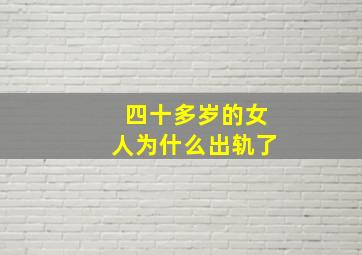 四十多岁的女人为什么出轨了